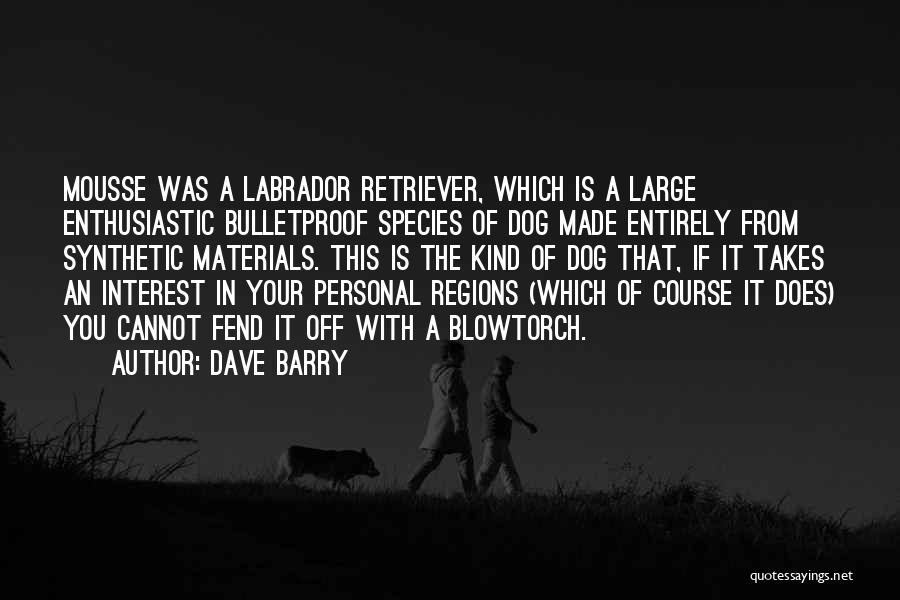 MOUSSE WAS A LABRADOR RETRIEVER, WHICH IS A LARGE ENTHUSIASTIC BULLETPROOF SPECIES OF DOG MADE ENTIRELY FROM SYNTHETIC MATERIALS. THIS IS THE KIND OF DOG THAT, IF IT TAKES AN INTEREST IN YOUR PERSONAL REGIONS (WHICH OF COURSE IT DOES) YOU CANNOT FEND IT OFF WITH A BLOWTORCH.

AUTHOR: DAVE BARRY

quotessayings.net